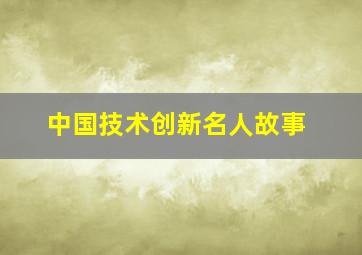 中国技术创新名人故事